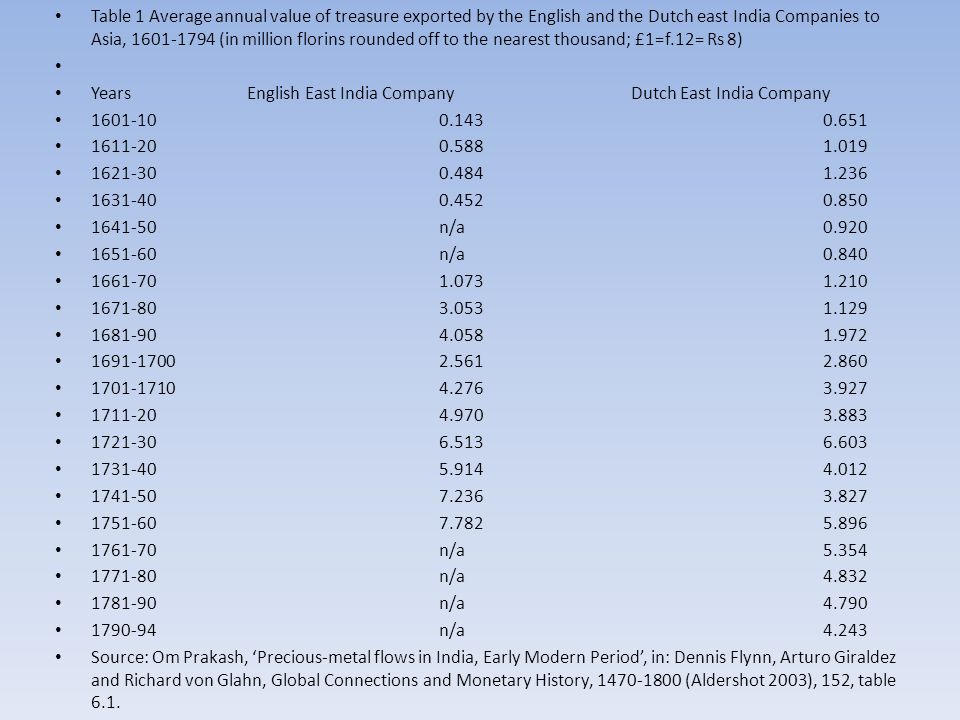 Table 1 Average annual value of treasure exported by the English and the Dutch east India Companies to Asia, 1601-1794 (in million florins rounded off to the nearest thousand; £1=f.12= Rs 8)

| Years | English East India Company | Dutch East India Company |
|---|---|---|
| 1601-10 | 0.143 | 0.651 |
| 1611-20 | 0.588 | 1.019 |
| 1621-30 | 0.484 | 1.236 |
| 1631-40 | 0.452 | 0.850 |
| 1641-50 | n/a | 0.920 |
| 1651-60 | n/a | 0.840 |
| 1661-70 | 1.073 | 1.210 |
| 1671-80 | 3.053 | 1.129 |
| 1681-90 | 4.058 | 1.972 |
| 1691-1700 | 2.561 | 2.860 |
| 1701-1710 | 4.276 | 3.927 |
| 1711-20 | 4.970 | 3.883 |
| 1721-30 | 6.513 | 6.603 |
| 1731-40 | 5.914 | 4.012 |
| 1741-50 | 7.236 | 3.827 |
| 1751-60 | 7.782 | 5.896 |
| 1761-70 | n/a | 5.354 |
| 1771-80 | n/a | 4.832 |
| 1781-90 | n/a | 4.790 |
| 1790-94 | n/a | 4.243 |

Source: Om Prakash, ‘Precious-metal flows in India, Early Modern Period’, in: Dennis Flynn, Arturo Giraldez and Richard von Glahn, Global Connections and Monetary History, 1470-1800 (Aldershot 2003), 152, table 6.1.